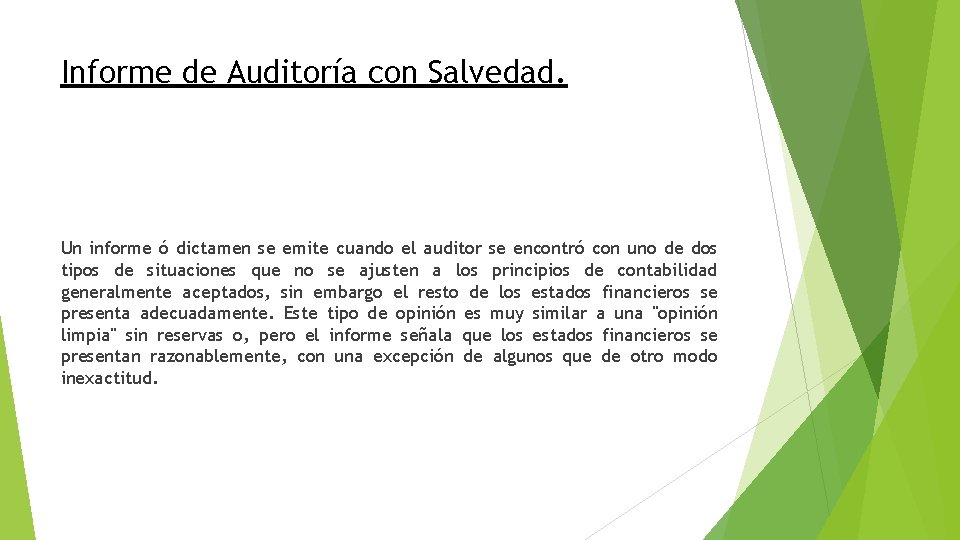 Informe de Auditoría con Salvedad.

Un informe ó dictamen se emite cuando el auditor se encontró con uno de dos tipos de situaciones que no se ajusten a los principios de contabilidad generalmente aceptados, sin embargo el resto de los estados financieros se presenta adecuadamente. Este tipo de opinión es muy similar a una "opinión limpia" sin reservas o, pero el informe señala que los estados financieros se presentan razonablemente, con una excepción de algunos que de otro modo inexactitud.